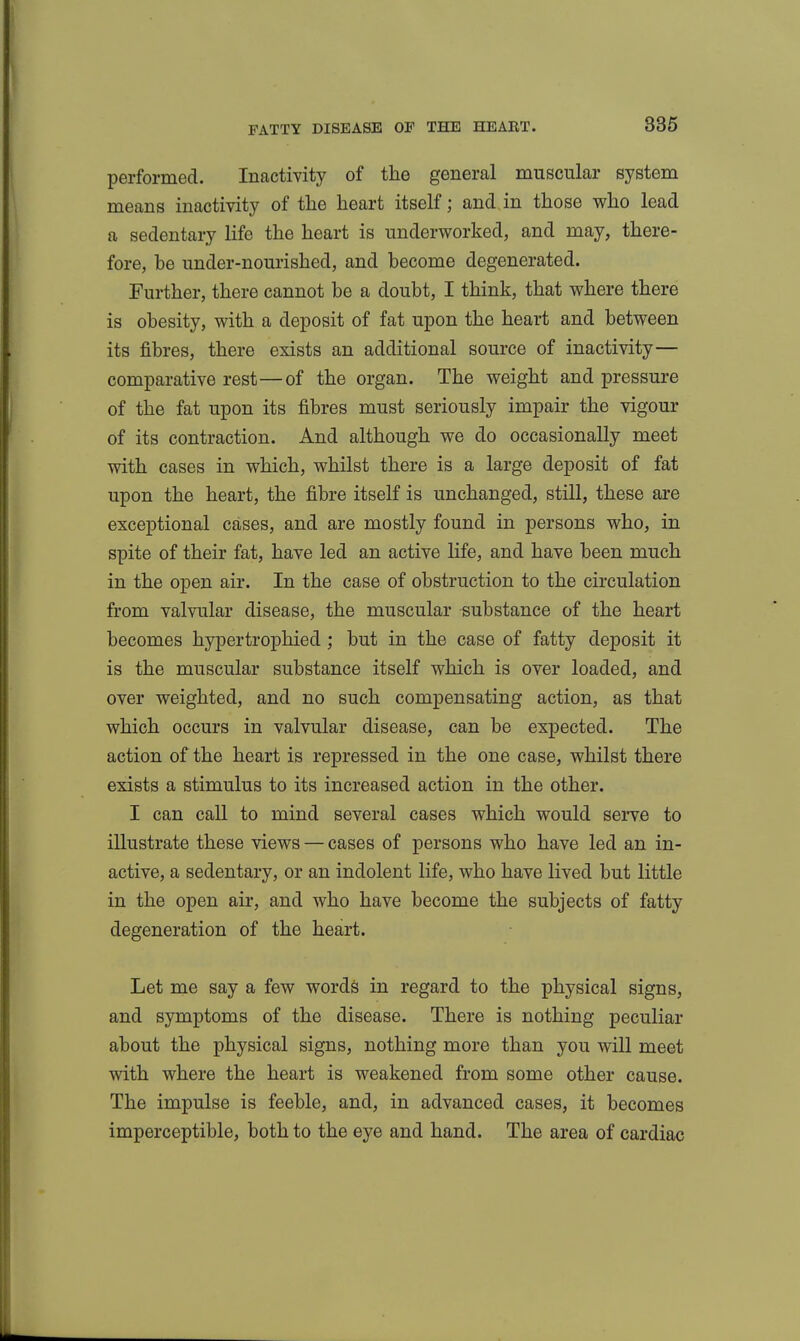 FATTY DISEASE OF THE HEART. 335

performed. Inactivity of the general muscular system means inactivity of the heart itself; and in those who lead a sedentary life the heart is underworked, and may, therefore, be under-nourished, and become degenerated.

Further, there cannot be a doubt, I think, that where there is obesity, with a deposit of fat upon the heart and between its fibres, there exists an additional source of inactivity—comparative rest—of the organ. The weight and pressure of the fat upon its fibres must seriously impair the vigour of its contraction. And although we do occasionally meet with cases in which, whilst there is a large deposit of fat upon the heart, the fibre itself is unchanged, still, these are exceptional cases, and are mostly found in persons who, in spite of their fat, have led an active life, and have been much in the open air. In the case of obstruction to the circulation from valvular disease, the muscular substance of the heart becomes hypertrophied; but in the case of fatty deposit it is the muscular substance itself which is over loaded, and over weighted, and no such compensating action, as that which occurs in valvular disease, can be expected. The action of the heart is repressed in the one case, whilst there exists a stimulus to its increased action in the other.

I can call to mind several cases which would serve to illustrate these views—cases of persons who have led an inactive, a sedentary, or an indolent life, who have lived but little in the open air, and who have become the subjects of fatty degeneration of the heart.

Let me say a few words in regard to the physical signs, and symptoms of the disease. There is nothing peculiar about the physical signs, nothing more than you will meet with where the heart is weakened from some other cause. The impulse is feeble, and, in advanced cases, it becomes imperceptible, both to the eye and hand. The area of cardiac